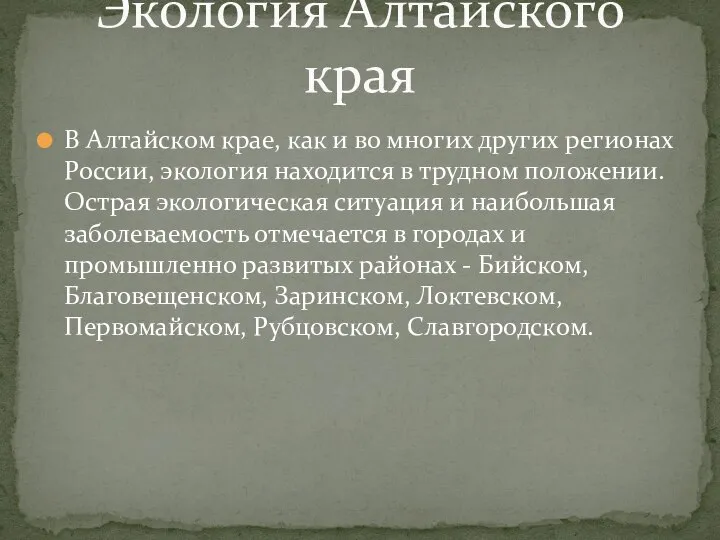 Экология Алтайского края

В Алтайском крае, как и во многих других регионах России, экология находится в трудном положении. Острая экологическая ситуация и наибольшая заболеваемость отмечается в городах и промышленно развитых районах - Бийском, Благовещенском, Заринском, Локтевском, Первомайском, Рубцовском, Славгородском.